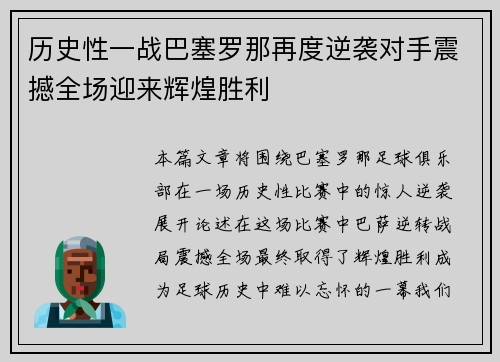 历史性一战巴塞罗那再度逆袭对手震撼全场迎来辉煌胜利

本篇文章将围绕巴塞罗那足球俱乐部在一场历史性比赛中的惊人逆袭展开论述在这场比赛中巴萨逆转战局震撼全场最终取得了辉煌胜利成为足球历史中难以忘怀的一幕我们